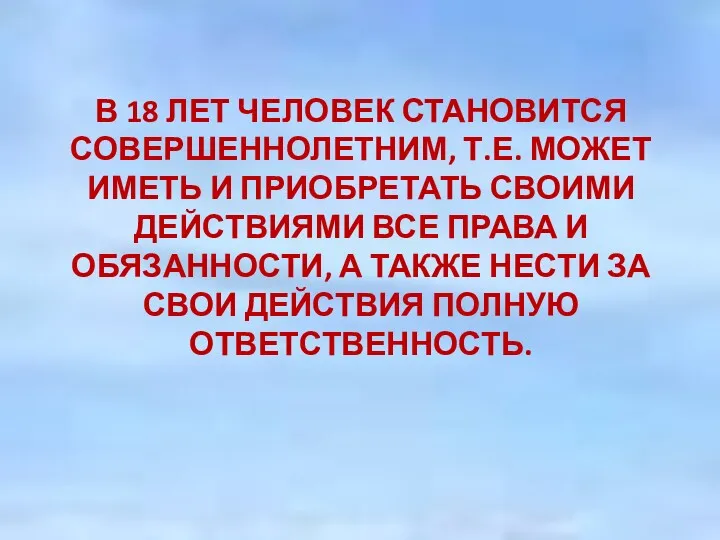 В 18 ЛЕТ ЧЕЛОВЕК СТАНОВИТСЯ СОВЕРШЕННОЛЕТНИМ, Т.Е. МОЖЕТ ИМЕТЬ И ПРИОБРЕТАТЬ СВОИМИ ДЕЙСТВИЯМИ ВСЕ ПРАВА И ОБЯЗАННОСТИ, А ТАКЖЕ НЕСТИ ЗА СВОИ ДЕЙСТВИЯ ПОЛНУЮ ОТВЕТСТВЕННОСТЬ.